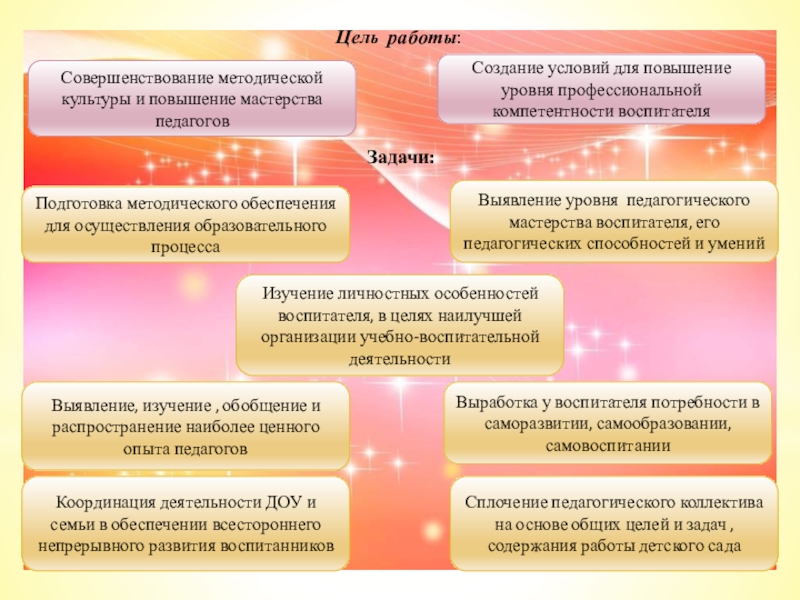 Цель работы:

Совершенствование методической культуры и повышение мастерства педагогов

Создание условий для повышение уровня профессиональной компетентности воспитателя

Задачи:

Подготовка методического обеспечения для осуществления образовательного процесса

Выявление уровня педагогического мастерства воспитателя, его педагогических способностей и умений

Изучение личностных особенностей воспитателя, в целях наилучшей организации учебно-воспитательной деятельности

Выявление, изучение , обобщение и распространение наиболее ценного опыта педагогов

Выработка у воспитателя потребности в саморазвитии, самообразовании, самовоспитании

Координация деятельности ДОУ и семьи в обеспечении всестороннего непрерывного развития воспитанников

Сплочение педагогического коллектива на основе общих целей и задач , содержания работы детского сада